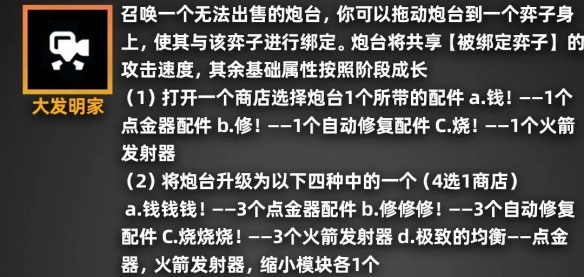 大发明家

召唤一个无法出售的炮台，你可以拖动炮台到一个弈子身上，使其与该弈子进行绑定。炮台将共享【被绑定弈子】的攻击速度，其余基础属性按照阶段成长
（1）打开一个商店选择炮台1个所带的配件 a.钱！——1个点金器配件 b.修！——1个自动修复配件 C.烧！——1个火箭发射器
（2）将炮台升级为以下四种中的一个（4选1商店）
a.钱钱钱！——3个点金器配件 b.修修修！——3个自动修复配件 C.烧烧烧！——3个火箭发射器 d.极致的均衡——点金器，火箭发射器，缩小模块各1个